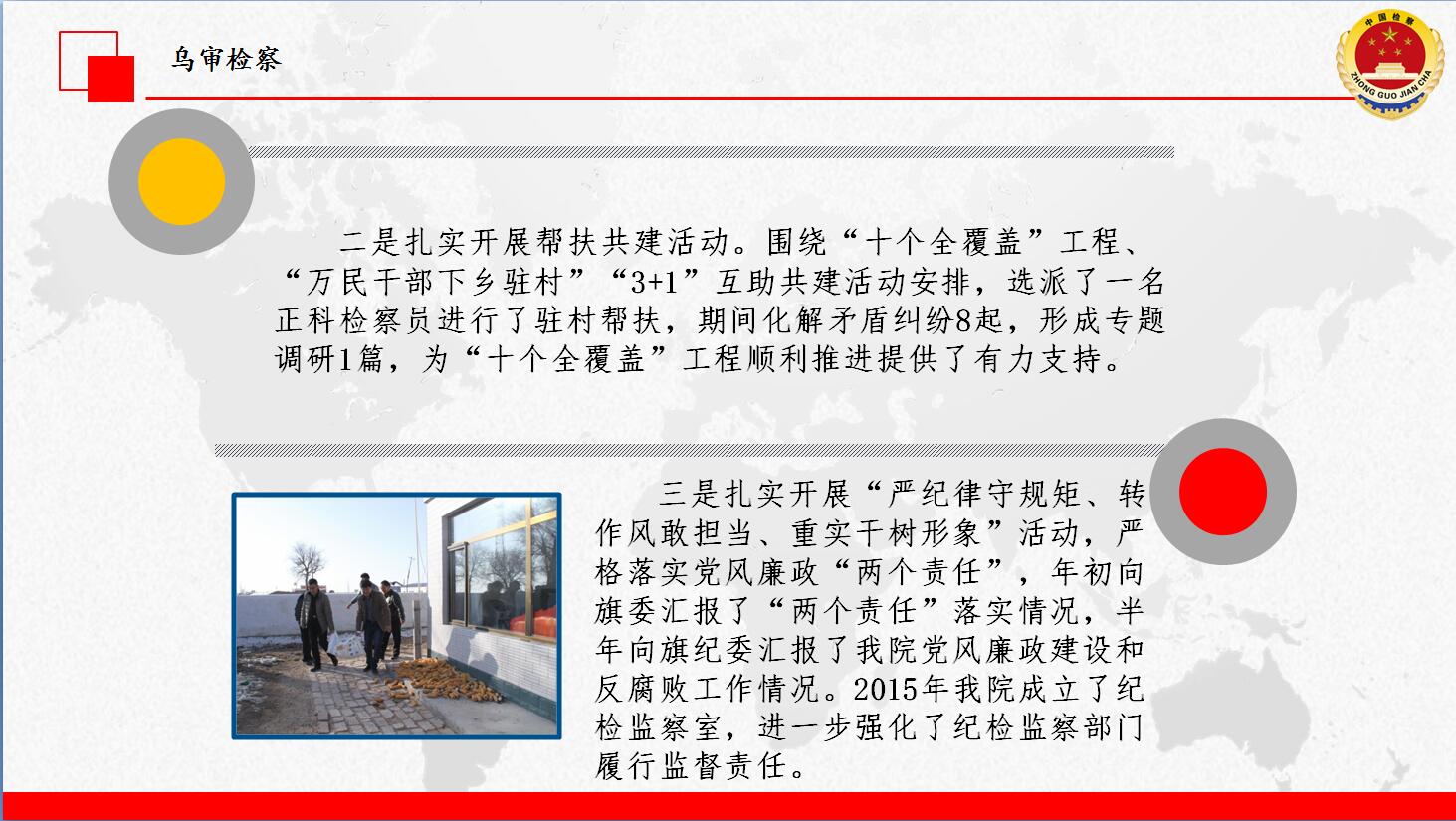 乌审检察

中国检察
ZHONG GUO JIAN CHA

二是扎实开展帮扶共建活动。围绕“十个全覆盖”工程、“万民干部下乡驻村”“3+1”互助共建活动安排，选派了一名正科检察员进行了驻村帮扶，期间化解矛盾纠纷8起，形成专题调研1篇，为“十个全覆盖”工程顺利推进提供了有力支持。

三是扎实开展“严纪律守规矩、转作风敢担当、重实干树形象”活动，严格落实党风廉政“两个责任”，年初向旗委汇报了“两个责任”落实情况，半年向旗纪委汇报了我院党风廉政建设和反腐败工作情况。2015年我院成立了纪检监察室，进一步强化了纪检监察部门履行监督责任。